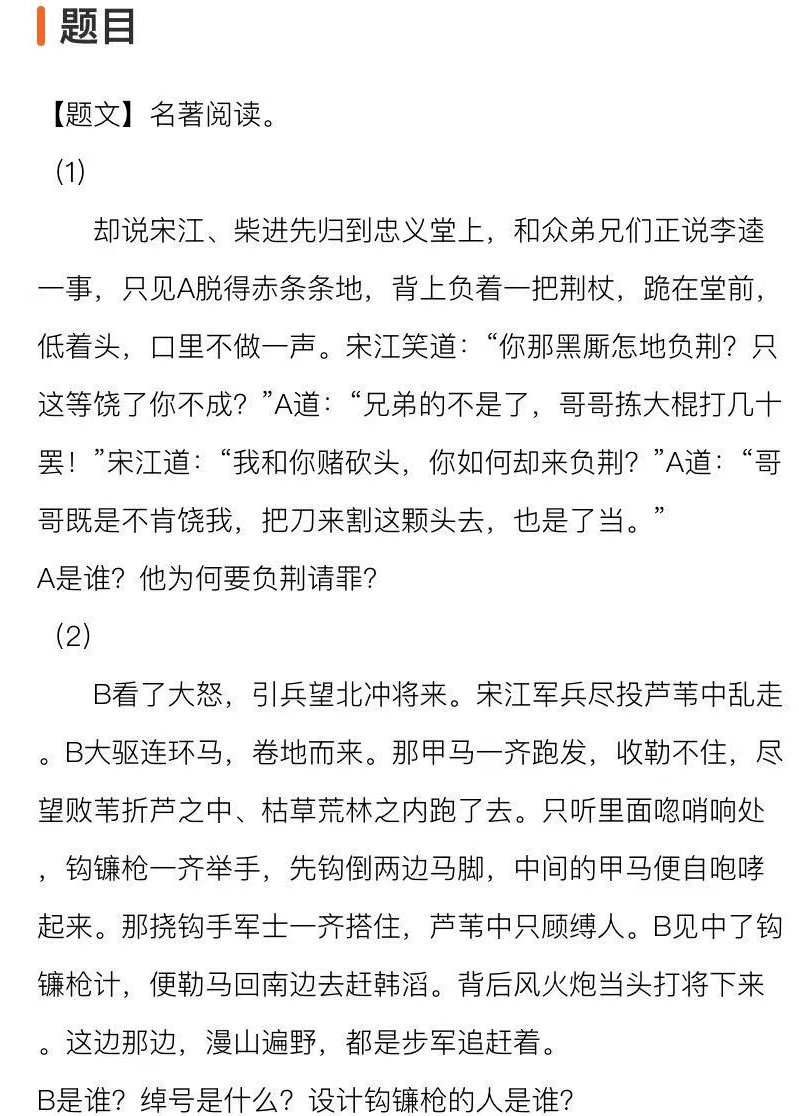 题目

【题文】名著阅读。

(1)

却说宋江、柴进先归到忠义堂上，和众弟兄们正说李逵一事，只见A脱得赤条条地，背上负着一把荆杖，跪在堂前，低着头，口里不做一声。宋江笑道：“你那黑厮怎地负荆？只这等饶了你不成？”A道：“兄弟的不是了，哥哥拣大棍打几十罢！”宋江道：“我和你赌砍头，你如何却来负荆？”A道：“哥哥既是不肯饶我，把刀来割这颗头去，也是了当。”

A是谁？他为何要负荆请罪？

(2)

B看了大怒，引兵望北冲将来。宋江军兵尽投芦苇中乱走。B大驱连环马，卷地而来。那甲马一齐跑发，收勒不住，尽望败苇折芦之中、枯草荒林之内跑了去。只听里面唿哨响处，钩镰枪一齐举手，先钩倒两边马脚，中间的甲马便自咆哮起来。那挠钩手军士一齐搭住，芦苇中只顾缚人。B见中了钩镰枪计，便勒马回南边去赶韩滔。背后风火炮当头打将下来。这边那边，漫山遍野，都是步军追赶着。

B是谁？绰号是什么？设计钩镰枪的人是谁？